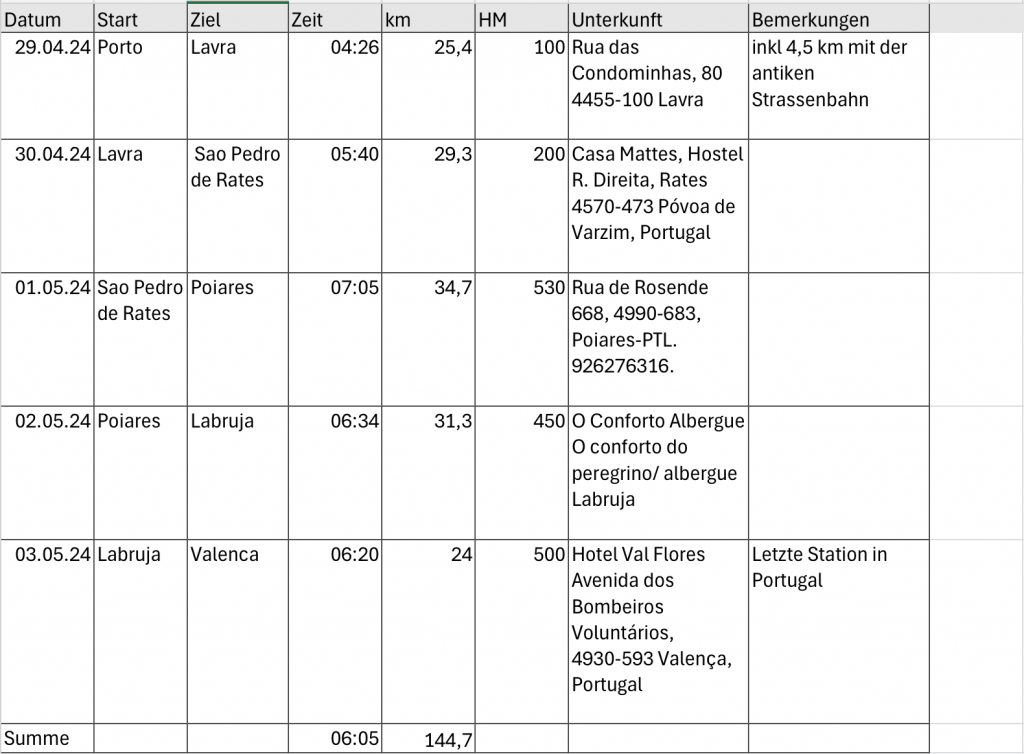 | Datum | Start | Ziel | Zeit | km | HM | Unterkunft | Bemerkungen |
|---|---|---|---|---|---|---|---|
| 29.04.24 | Porto | Lavra | 04:26 | 25,4 | 100 | Rua das Condominhas, 80 4455-100 Lavra | inkl 4,5 km mit der antiken Strassenbahn |
| 30.04.24 | Lavra | Sao Pedro de Rates | 05:40 | 29,3 | 200 | Casa Mattes, Hostel R. Direita, Rates 4570-473 Póvoa de Varzim, Portugal | |
| 01.05.24 | Sao Pedro de Rates | Poiares | 07:05 | 34,7 | 530 | Rua de Rosende 668, 4990-683, Poiares-PTL. 926276316. | |
| 02.05.24 | Poiares | Labruja | 06:34 | 31,3 | 450 | O Conforto Albergue O conforto do peregrino/ albergue Labruja | |
| 03.05.24 | Labruja | Valenca | 06:20 | 24 | 500 | Hotel Val Flores Avenida dos Bombeiros Voluntários, 4930-593 Valença, Portugal | Letzte Station in Portugal |
| Summe | | | 06:05 | 144,7 | | | |